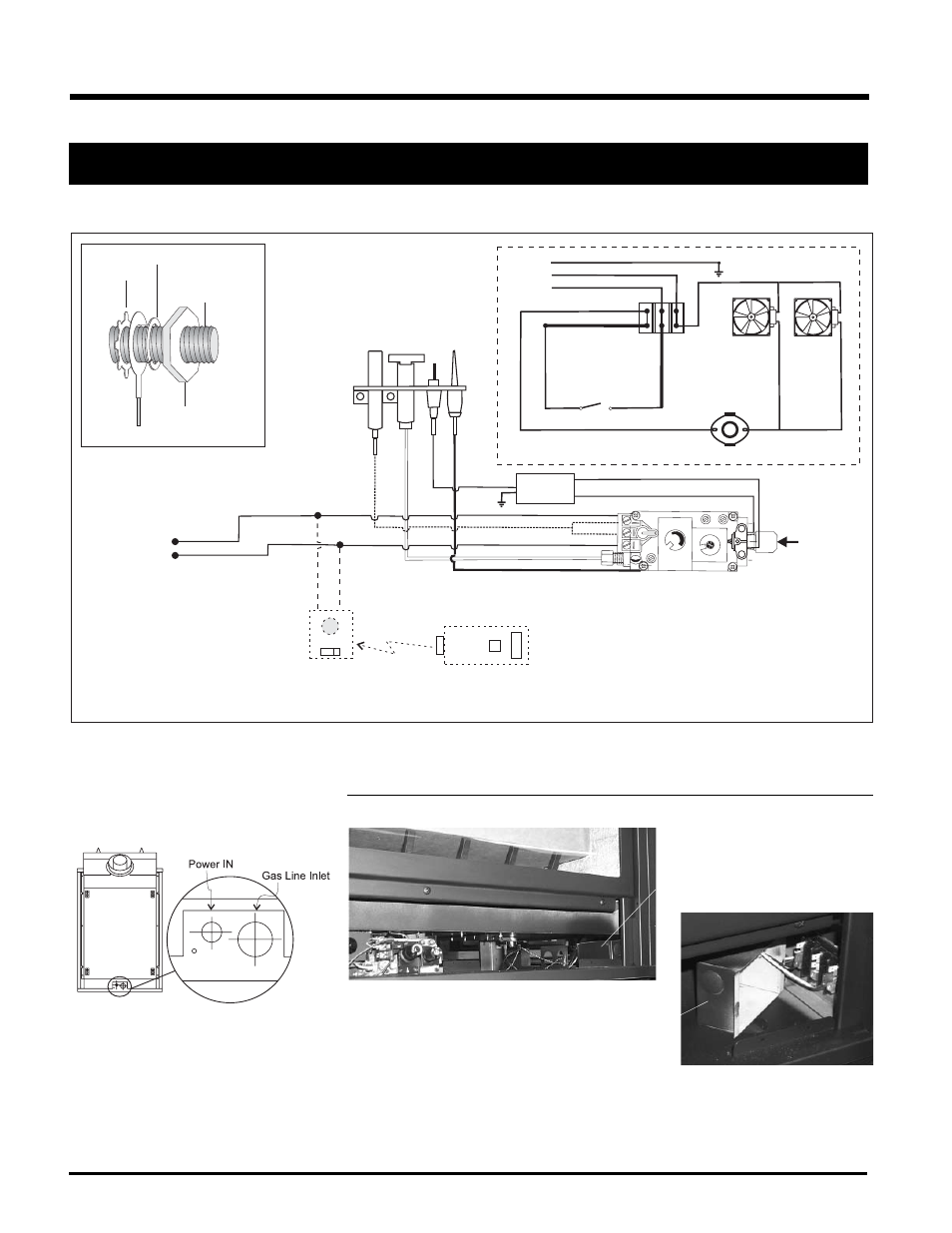 Power IN

Gas Line Inlet